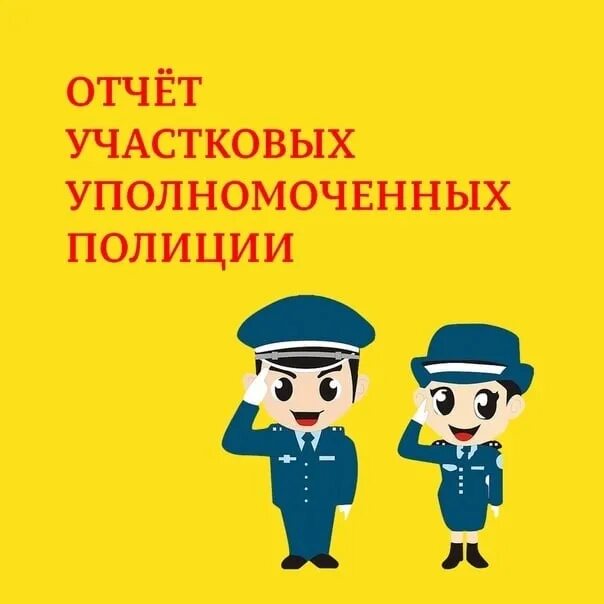 ОТЧЁТ
УЧАСТКОВЫХ
УПОЛНОМОЧЕННЫХ
ПОЛИЦИИ